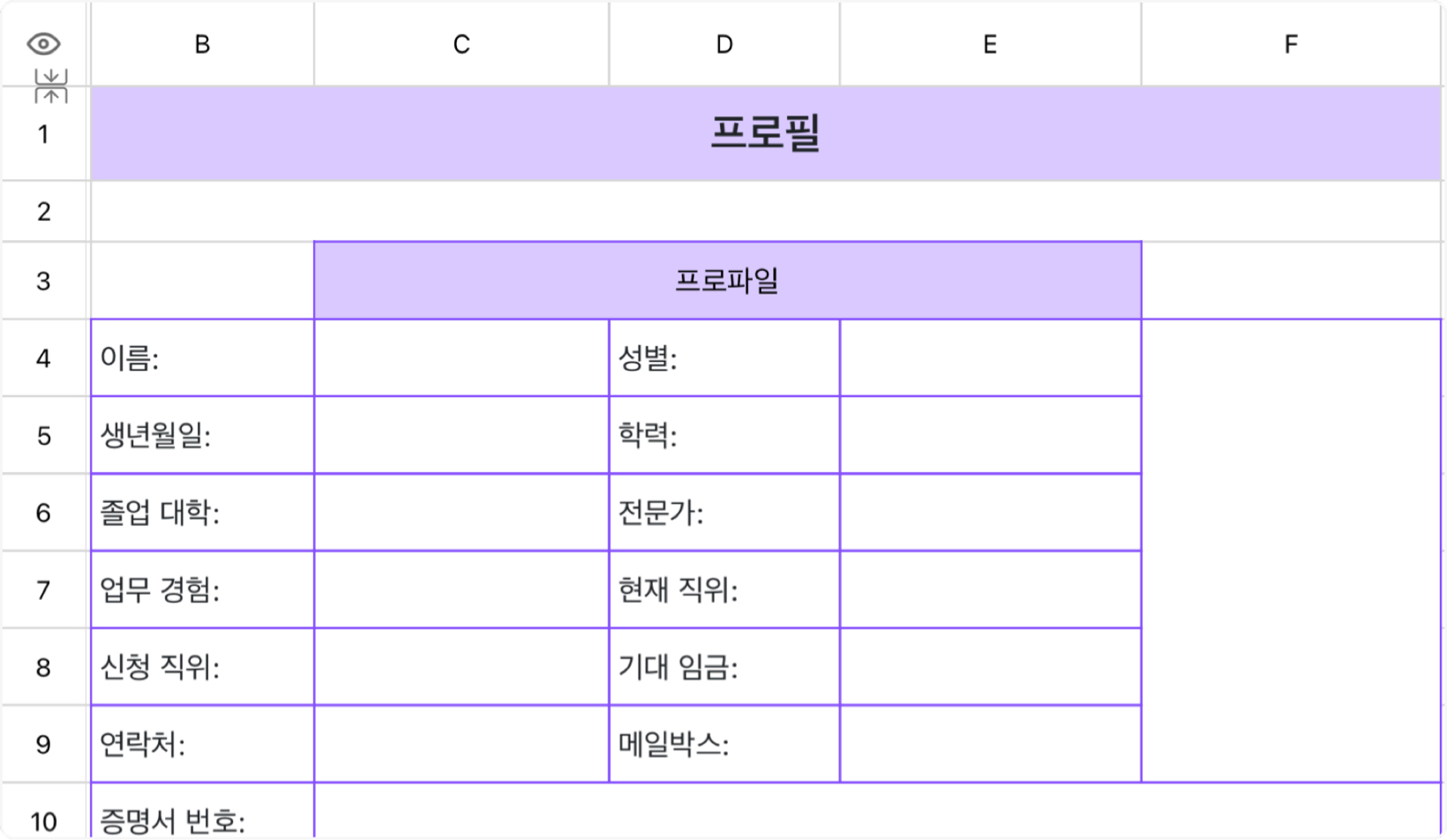 | | B | C | D | E | F |
|---|---|---|---|---|---|
| 1 | 프로필 | | | | |
| 2 | | | | | |
| 3 | | 프로파일 | | | |
| 4 | 이름: | | 성별: | | |
| 5 | 생년월일: | | 학력: | | |
| 6 | 졸업 대학: | | 전문가: | | |
| 7 | 업무 경험: | | 현재 직위: | | |
| 8 | 신청 직위: | | 기대 임금: | | |
| 9 | 연락처: | | 메일박스: | | |
| 10 | 증명서 번호: | | | | |